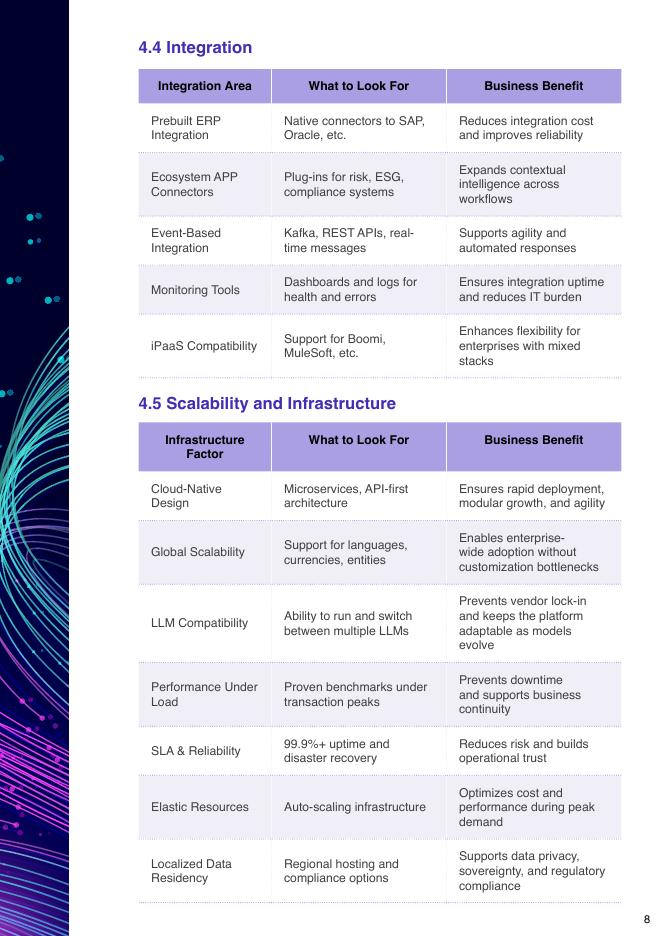 4.4 Integration

| Integration Area | What to Look For | Business Benefit |
|---|---|---|
| Prebuilt ERP Integration | Native connectors to SAP, Oracle, etc. | Reduces integration cost and improves reliability |
| Ecosystem APP Connectors | Plug-ins for risk, ESG, compliance systems | Expands contextual intelligence across workflows |
| Event-Based Integration | Kafka, REST APIs, real-time messages | Supports agility and automated responses |
| Monitoring Tools | Dashboards and logs for health and errors | Ensures integration uptime and reduces IT burden |
| iPaaS Compatibility | Support for Boomi, MuleSoft, etc. | Enhances flexibility for enterprises with mixed stacks |

4.5 Scalability and Infrastructure

| Infrastructure Factor | What to Look For | Business Benefit |
|---|---|---|
| Cloud-Native Design | Microservices, API-first architecture | Ensures rapid deployment, modular growth, and agility |
| Global Scalability | Support for languages, currencies, entities | Enables enterprise-wide adoption without customization bottlenecks |
| LLM Compatibility | Ability to run and switch between multiple LLMs | Prevents vendor lock-in and keeps the platform adaptable as models evolve |
| Performance Under Load | Proven benchmarks under transaction peaks | Prevents downtime and supports business continuity |
| SLA & Reliability | 99.9%+ uptime and disaster recovery | Reduces risk and builds operational trust |
| Elastic Resources | Auto-scaling infrastructure | Optimizes cost and performance during peak demand |
| Localized Data Residency | Regional hosting and compliance options | Supports data privacy, sovereignty, and regulatory compliance |

8